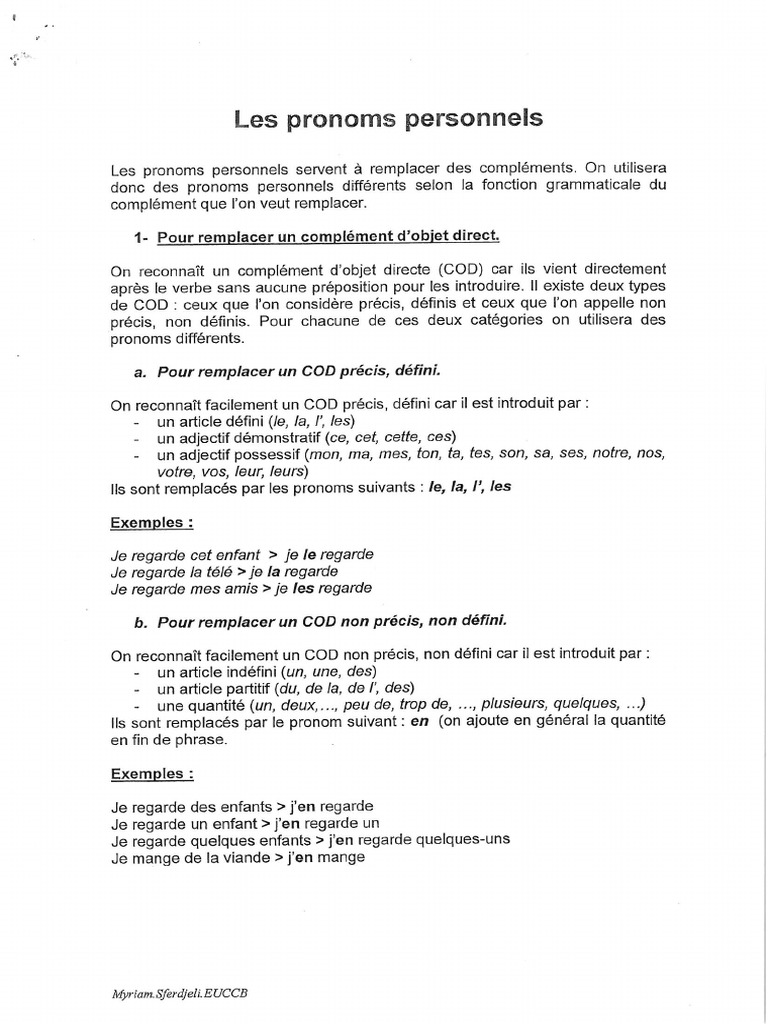 Les pronoms personnels

Les pronoms personnels servent à remplacer des compléments. On utilisera donc des pronoms personnels différents selon la fonction grammaticale du complément que l'on veut remplacer.

1- Pour remplacer un complément d'objet direct.

On reconnaît un complément d'objet directe (COD) car ils vient directement après le verbe sans aucune préposition pour les introduire. Il existe deux types de COD : ceux que l'on considère précis, définis et ceux que l'on appelle non précis, non définis. Pour chacune de ces deux catégories on utilisera des pronoms différents.

a. Pour remplacer un COD précis, défini.

On reconnaît facilement un COD précis, défini car il est introduit par :
- un article défini (le, la, l', les)
- un adjectif démonstratif (ce, cet, cette, ces)
- un adjectif possessif (mon, ma, mes, ton, ta, tes, son, sa, ses, notre, nos, votre, vos, leur, leurs)
Ils sont remplacés par les pronoms suivants : le, la, l', les

Exemples :

Je regarde cet enfant > je le regarde
Je regarde la télé > je la regarde
Je regarde mes amis > je les regarde

b. Pour remplacer un COD non précis, non défini.

On reconnaît facilement un COD non précis, non défini car il est introduit par :
- un article indéfini (un, une, des)
- un article partitif (du, de la, de l', des)
- une quantité (un, deux,..., peu de, trop de, ..., plusieurs, quelques, ...)
Ils sont remplacés par le pronom suivant : en (on ajoute en général la quantité en fin de phrase.

Exemples :

Je regarde des enfants > j'en regarde
Je regarde un enfant > j'en regarde un
Je regarde quelques enfants > j'en regarde quelques-uns
Je mange de la viande > j'en mange

Myriam.Sferdjeli.EUCCB